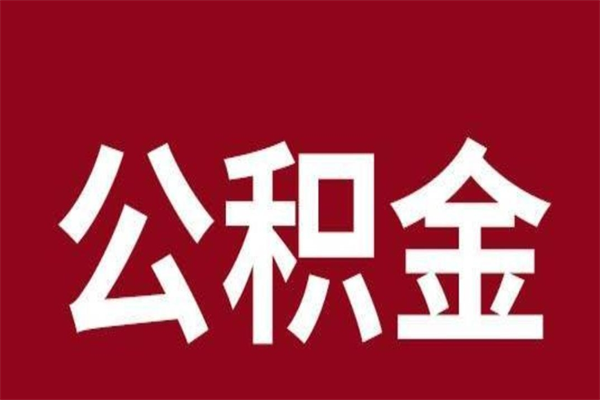 公积金